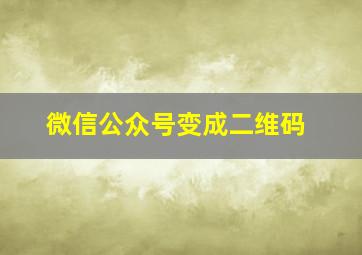 微信公众号变成二维码